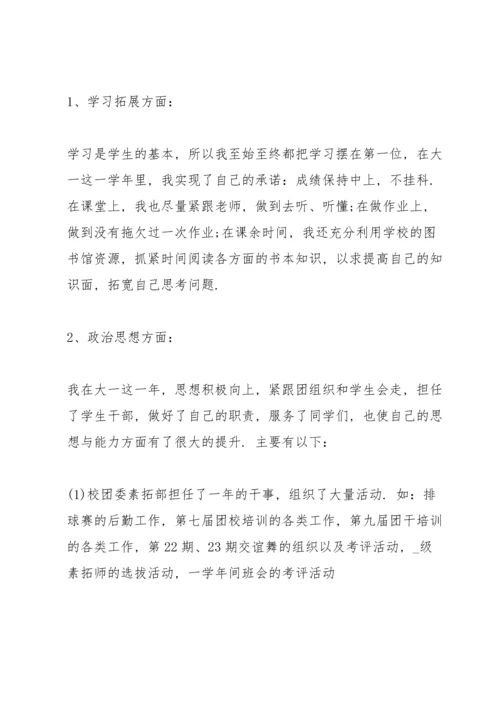 1、学习拓展方面：

学习是学生的基本，所以我至始至终都把学习摆在第一位，在大一这一学年里，我实现了自己的承诺：成绩保持中上，不挂科.在课堂上，我也尽量紧跟老师，做到去听、听懂;在做作业上，做到没有拖欠过一次作业;在课余时间，我还充分利用学校的图书馆资源，抓紧时间阅读各方面的书本知识，以求提高自己的知识面，拓宽自己思考问题.

2、政治思想方面：

我在大一这一年，思想积极向上，紧跟团组织和学生会走，担任了学生干部，做好了自己的职责，服务了同学们，也使自己的思想与能力方面有了很大的提升.主要有以下：

(1)校团委素拓部担任了一年的干事，组织了大量活动.如：排球赛的后勤工作，第七届团校培训的各类工作，第九届团干培训的各类工作，第22期、23期交谊舞的组织以及考评活动，_级素拓师的选拔活动，一学年间班会的考评活动